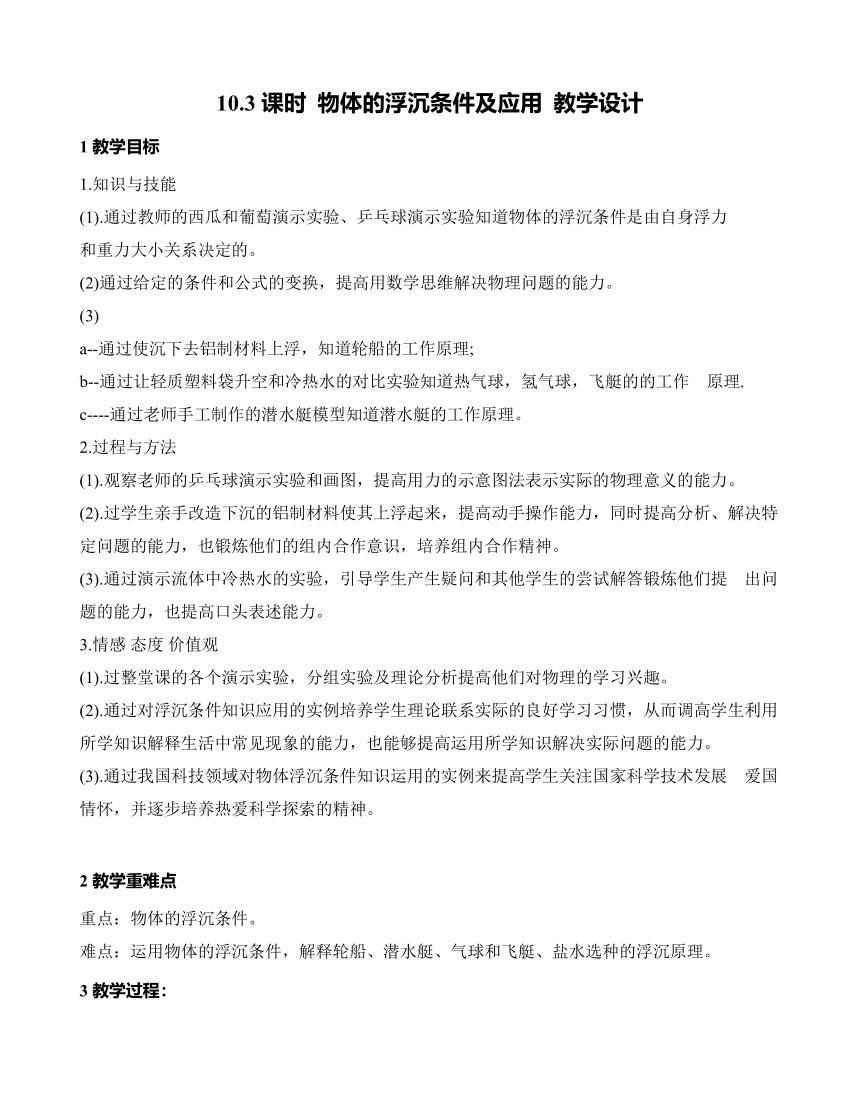 10.3 课时 物体的浮沉条件及应用 教学设计

1 教学目标

1.知识与技能

(1).通过教师的西瓜和葡萄演示实验、乒乓球演示实验知道物体的浮沉条件是由自身浮力和重力大小关系决定的。

(2)通过给定的条件和公式的变换，提高用数学思维解决物理问题的能力。

(3)

a--通过使沉下去铝制材料上浮，知道轮船的工作原理;

b--通过让轻质塑料袋升空和冷热水的对比实验知道热气球，氢气球，飞艇的的工作 原理.

c----通过老师手工制作的潜水艇模型知道潜水艇的工作原理。

2.过程与方法

(1).观察老师的乒乓球演示实验和画图，提高用力的示意图法表示实际的物理意义的能力。

(2).过学生亲手改造下沉的铝制材料使其上浮起来，提高动手操作能力，同时提高分析、解决特定问题的能力，也锻炼他们的组内合作意识，培养组内合作精神。

(3).通过演示流体中冷热水的实验，引导学生产生疑问和其他学生的尝试解答锻炼他们提 出问题的能力，也提高口头表述能力。

3.情感 态度 价值观

(1).过整堂课的各个演示实验，分组实验及理论分析提高他们对物理的学习兴趣。

(2).通过对浮沉条件知识应用的实例培养学生理论联系实际的良好学习习惯，从而调高学生利用所学知识解释生活中常见现象的能力，也能够提高运用所学知识解决实际问题的能力。

(3).通过我国科技领域对物体浮沉条件知识运用的实例来提高学生关注国家科学技术发展 爱国情怀，并逐步培养热爱科学探索的精神。

2 教学重难点

重点：物体的浮沉条件。

难点：运用物体的浮沉条件，解释轮船、潜水艇、气球和飞艇、盐水选种的浮沉原理。

3 教学过程：